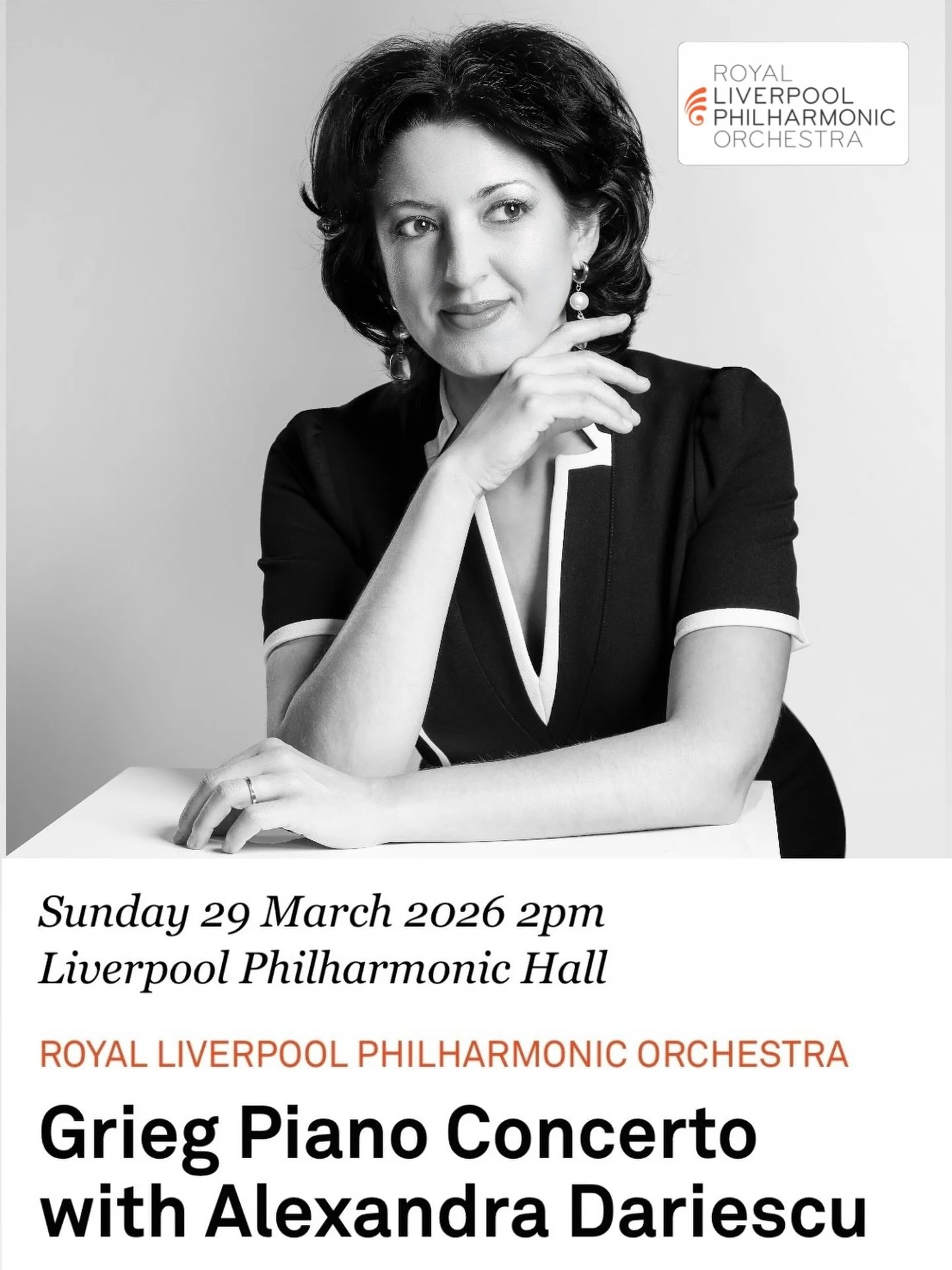 ROYAL
LIVERPOOL
PHILHARMONIC
ORCHESTRA

Sunday 29 March 2026 2pm
Liverpool Philharmonic Hall

ROYAL LIVERPOOL PHILHARMONIC ORCHESTRA

Grieg Piano Concerto with Alexandra Dariescu